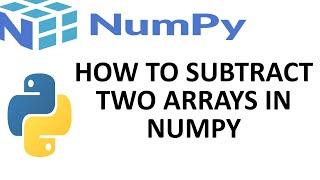 NumPy

HOW TO SUBTRACT TWO ARRAYS IN NUMPY